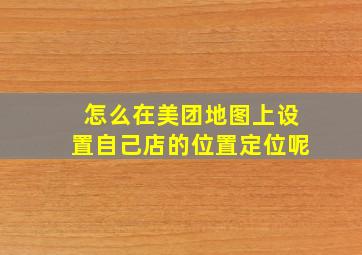 怎么在美团地图上设置自己店的位置定位呢